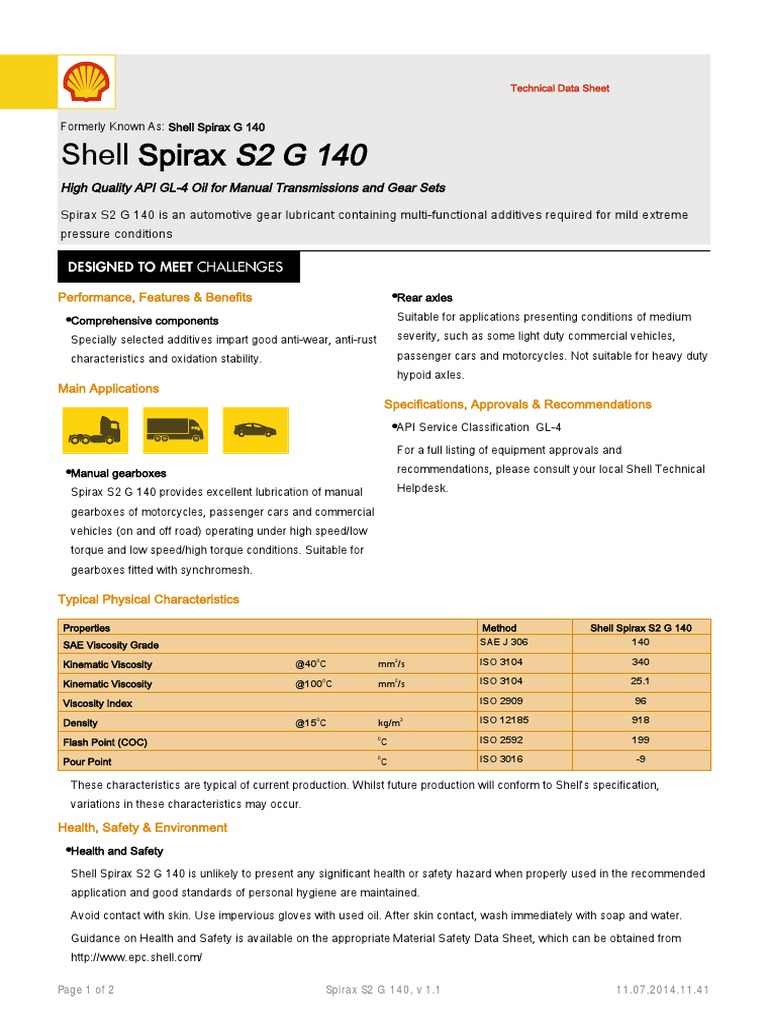 Technical Data Sheet

Formerly Known As: Shell Spirax G 140

Shell Spirax S2 G 140

High Quality API GL-4 Oil for Manual Transmissions and Gear Sets

Spirax S2 G 140 is an automotive gear lubricant containing multi-functional additives required for mild extreme pressure conditions

DESIGNED TO MEET CHALLENGES

Performance, Features & Benefits

•Comprehensive components
Specially selected additives impart good anti-wear, anti-rust characteristics and oxidation stability.

Main Applications

•Manual gearboxes
Spirax S2 G 140 provides excellent lubrication of manual gearboxes of motorcycles, passenger cars and commercial vehicles (on and off road) operating under high speed/low torque and low speed/high torque conditions. Suitable for gearboxes fitted with synchromesh.

•Rear axles
Suitable for applications presenting conditions of medium severity, such as some light duty commercial vehicles, passenger cars and motorcycles. Not suitable for heavy duty hypoid axles.

Specifications, Approvals & Recommendations

•API Service Classification GL-4
For a full listing of equipment approvals and recommendations, please consult your local Shell Technical Helpdesk.

Typical Physical Characteristics

| Properties | | | Method | Shell Spirax S2 G 140 |
|---|---|---|---|---|
| SAE Viscosity Grade | | | SAE J 306 | 140 |
| Kinematic Viscosity | @40$^0$C | mm$^2$/s | ISO 3104 | 340 |
| Kinematic Viscosity | @100$^0$C | mm$^2$/s | ISO 3104 | 25.1 |
| Viscosity Index | | | ISO 2909 | 96 |
| Density | @15$^0$C | kg/m$^3$ | ISO 12185 | 918 |
| Flash Point (COC) | | $^0$C | ISO 2592 | 199 |
| Pour Point | | $^0$C | ISO 3016 | -9 |

These characteristics are typical of current production. Whilst future production will conform to Shell's specification, variations in these characteristics may occur.

Health, Safety & Environment

•Health and Safety
Shell Spirax S2 G 140 is unlikely to present any significant health or safety hazard when properly used in the recommended application and good standards of personal hygiene are maintained.

Avoid contact with skin. Use impervious gloves with used oil. After skin contact, wash immediately with soap and water.

Guidance on Health and Safety is available on the appropriate Material Safety Data Sheet, which can be obtained from http://www.epc.shell.com/

Page 1 of 2 Spirax S2 G 140, v 1.1 11.07.2014.11.41